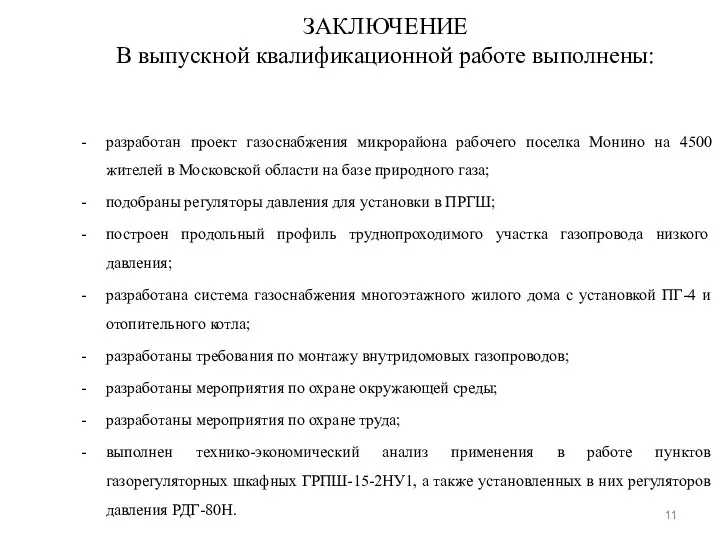 ЗАКЛЮЧЕНИЕ
В выпускной квалификационной работе выполнены:

- разработан проект газоснабжения микрорайона рабочего поселка Монино на 4500 жителей в Московской области на базе природного газа;

- подобраны регуляторы давления для установки в ПРГШ;

- построен продольный профиль труднопроходимого участка газопровода низкого давления;

- разработана система газоснабжения многоэтажного жилого дома с установкой ПГ-4 и отопительного котла;

- разработаны требования по монтажу внутридомовых газопроводов;

- разработаны мероприятия по охране окружающей среды;

- разработаны мероприятия по охране труда;

- выполнен технико-экономический анализ применения в работе пунктов газорегуляторных шкафных ГРПШ-15-2НУ1, а также установленных в них регуляторов давления РДГ-80Н.

11